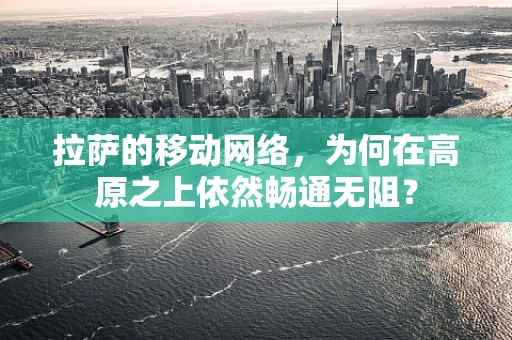 拉萨的移动网络，为何在高原之上依然畅通无阻？